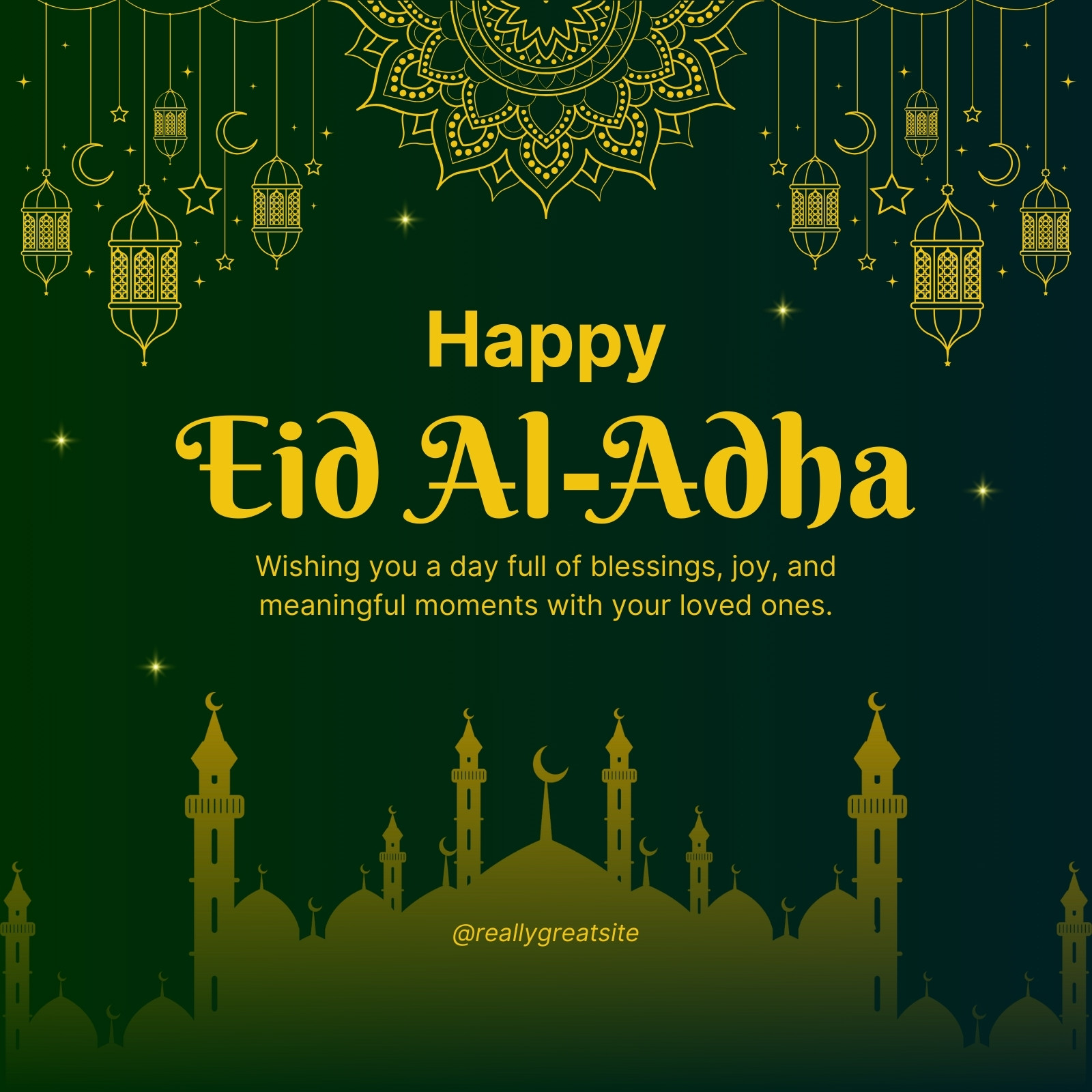 Happy

Eid Al-Adha

Wishing you a day full of blessings, joy, and meaningful moments with your loved ones.

@reallygreatsite